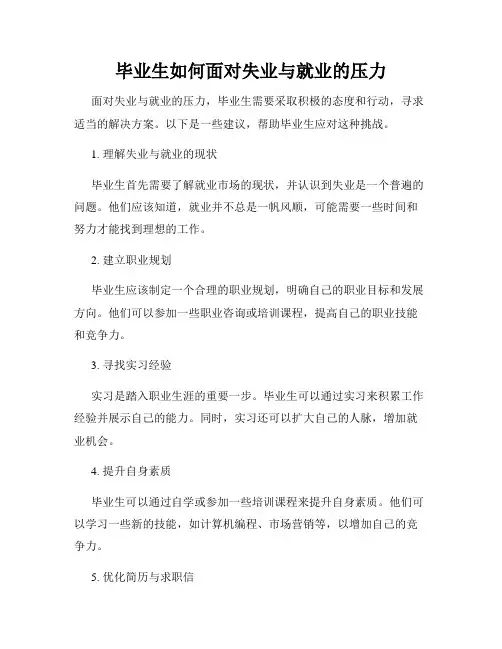 毕业生如何面对失业与就业的压力

面对失业与就业的压力，毕业生需要采取积极的态度和行动，寻求适当的解决方案。以下是一些建议，帮助毕业生应对这种挑战。

1. 理解失业与就业的现状

毕业生首先需要了解就业市场的现状，并认识到失业是一个普遍的问题。他们应该知道，就业并不总是一帆风顺，可能需要一些时间和努力才能找到理想的工作。

2. 建立职业规划

毕业生应该制定一个合理的职业规划，明确自己的职业目标和发展方向。他们可以参加一些职业咨询或培训课程，提高自己的职业技能和竞争力。

3. 寻找实习经验

实习是踏入职业生涯的重要一步。毕业生可以通过实习来积累工作经验并展示自己的能力。同时，实习还可以扩大自己的人脉，增加就业机会。

4. 提升自身素质

毕业生可以通过自学或参加一些培训课程来提升自身素质。他们可以学习一些新的技能，如计算机编程、市场营销等，以增加自己的竞争力。

5. 优化简历与求职信